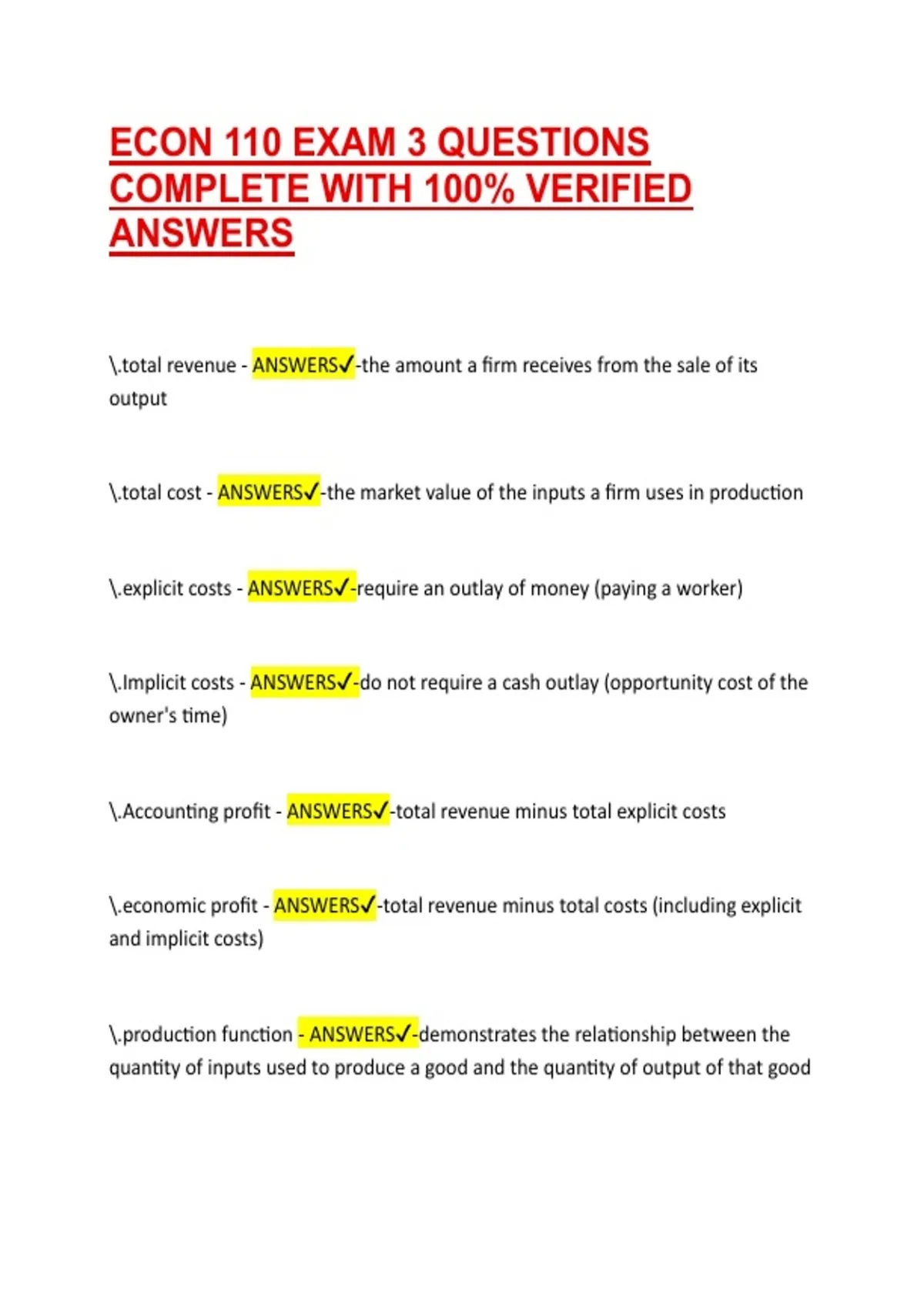 ECON 110 EXAM 3 QUESTIONS COMPLETE WITH 100% VERIFIED ANSWERS

\.total revenue - ANSWERS✓-the amount a firm receives from the sale of its output

\.total cost - ANSWERS✓-the market value of the inputs a firm uses in production

\.explicit costs - ANSWERS✓-require an outlay of money (paying a worker)

\.Implicit costs - ANSWERS✓-do not require a cash outlay (opportunity cost of the owner's time)

\.Accounting profit - ANSWERS✓-total revenue minus total explicit costs

\.economic profit - ANSWERS✓-total revenue minus total costs (including explicit and implicit costs)

\.production function - ANSWERS✓-demonstrates the relationship between the quantity of inputs used to produce a good and the quantity of output of that good